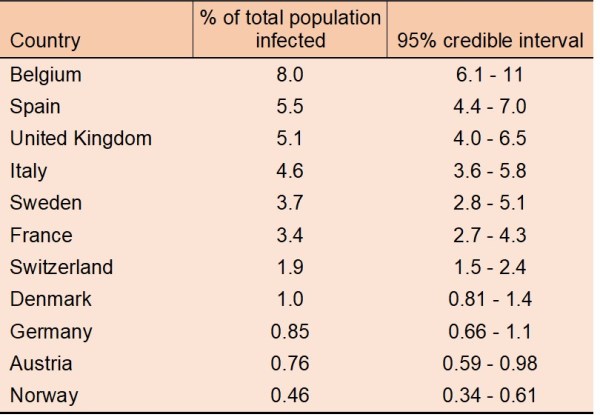 | Country | % of total population infected | 95% credible interval |
|---|---|---|
| Belgium | 8.0 | 6.1 - 11 |
| Spain | 5.5 | 4.4 - 7.0 |
| United Kingdom | 5.1 | 4.0 - 6.5 |
| Italy | 4.6 | 3.6 - 5.8 |
| Sweden | 3.7 | 2.8 - 5.1 |
| France | 3.4 | 2.7 - 4.3 |
| Switzerland | 1.9 | 1.5 - 2.4 |
| Denmark | 1.0 | 0.81 - 1.4 |
| Germany | 0.85 | 0.66 - 1.1 |
| Austria | 0.76 | 0.59 - 0.98 |
| Norway | 0.46 | 0.34 - 0.61 |